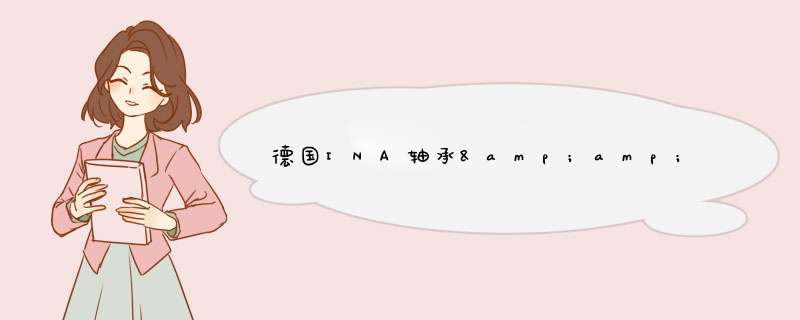 德国INA轴承&amp;amp;